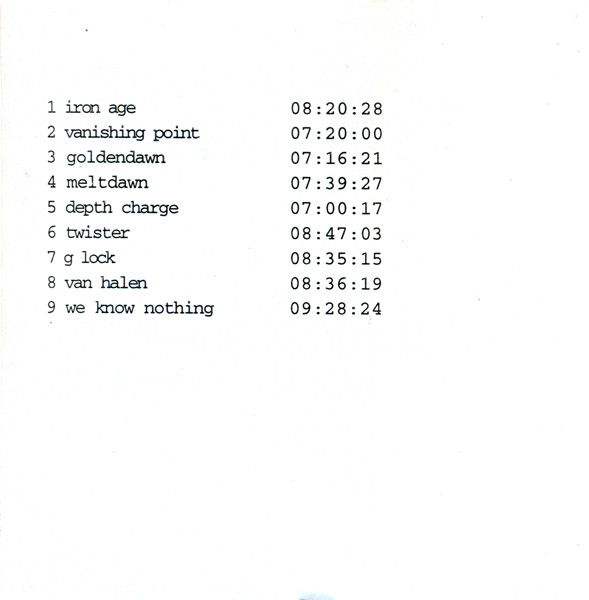 1 iron age 08:20:28
2 vanishing point 07:20:00
3 goldendawn 07:16:21
4 meltdawn 07:39:27
5 depth charge 07:00:17
6 twister 08:47:03
7 g lock 08:35:15
8 van halen 08:36:19
9 we know nothing 09:28:24